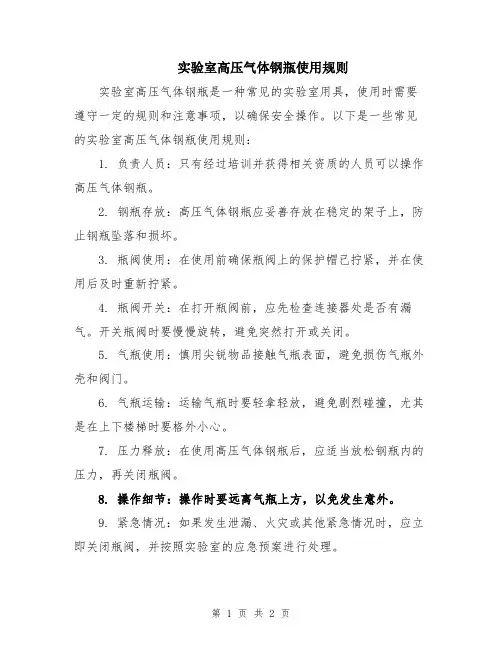 实验室高压气体钢瓶使用规则

实验室高压气体钢瓶是一种常见的实验室用具，使用时需要遵守一定的规则和注意事项，以确保安全操作。以下是一些常见的实验室高压气体钢瓶使用规则：

1. 负责人员：只有经过培训并获得相关资质的人员可以操作高压气体钢瓶。

2. 钢瓶存放：高压气体钢瓶应妥善存放在稳定的架子上，防止钢瓶坠落和损坏。

3. 瓶阀使用：在使用前确保瓶阀上的保护帽已拧紧，并在使用后及时重新拧紧。

4. 瓶阀开关：在打开瓶阀前，应先检查连接器处是否有漏气。开关瓶阀时要慢慢旋转，避免突然打开或关闭。

5. 气瓶使用：慎用尖锐物品接触气瓶表面，避免损伤气瓶外壳和阀门。

6. 气瓶运输：运输气瓶时要轻拿轻放，避免剧烈碰撞，尤其是在上下楼梯时要格外小心。

7. 压力释放：在使用高压气体钢瓶后，应适当放松钢瓶内的压力，再关闭瓶阀。

8. 操作细节：操作时要远离气瓶上方，以免发生意外。

9. 紧急情况：如果发生泄漏、火灾或其他紧急情况时，应立即关闭瓶阀，并按照实验室的应急预案进行处理。

第 1 页 共 2 页